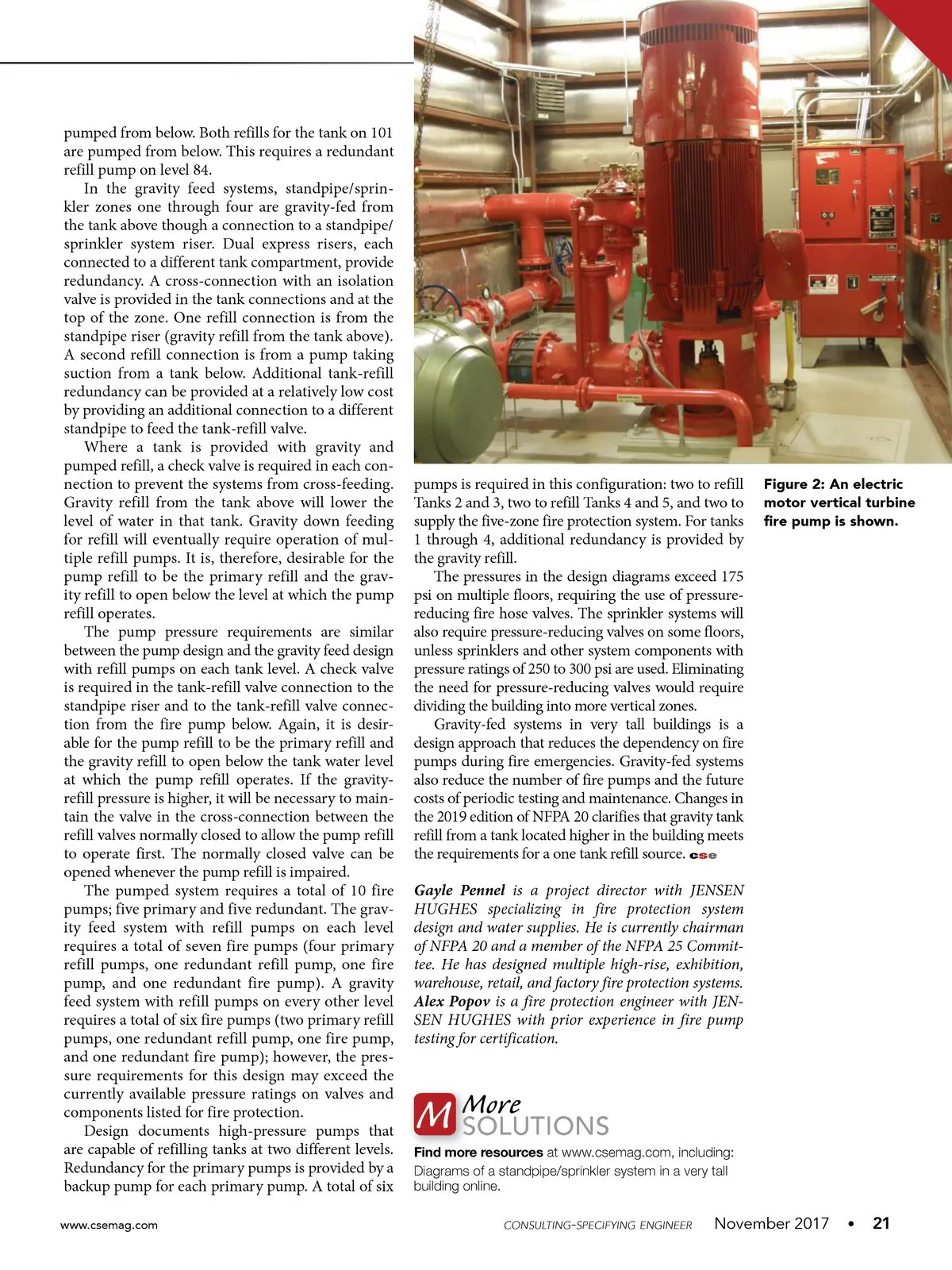 pumped from below. Both refills for the tank on 101 are pumped from below. This requires a redundant refill pump on level 84.

In the gravity feed systems, standpipe/sprinkler zones one through four are gravity-fed from the tank above though a connection to a standpipe/sprinkler system riser. Dual express risers, each connected to a different tank compartment, provide redundancy. A cross-connection with an isolation valve is provided in the tank connections and at the top of the zone. One refill connection is from the standpipe riser (gravity refill from the tank above). A second refill connection is from a pump taking suction from a tank below. Additional tank-refill redundancy can be provided at a relatively low cost by providing an additional connection to a different standpipe to feed the tank-refill valve.

Where a tank is provided with gravity and pumped refill, a check valve is required in each connection to prevent the systems from cross-feeding. Gravity refill from the tank above will lower the level of water in that tank. Gravity down feeding for refill will eventually require operation of multiple refill pumps. It is, therefore, desirable for the pump refill to be the primary refill and the gravity refill to open below the level at which the pump refill operates.

The pump pressure requirements are similar between the pump design and the gravity feed design with refill pumps on each tank level. A check valve is required in the tank-refill valve connection to the standpipe riser and to the tank-refill valve connection from the fire pump below. Again, it is desirable for the pump refill to be the primary refill and the gravity refill to open below the tank water level at which the pump refill operates. If the gravity-refill pressure is higher, it will be necessary to maintain the valve in the cross-connection between the refill valves normally closed to allow the pump refill to operate first. The normally closed valve can be opened whenever the pump refill is impaired.

The pumped system requires a total of 10 fire pumps; five primary and five redundant. The gravity feed system with refill pumps on each level requires a total of seven fire pumps (four primary refill pumps, one redundant refill pump, one fire pump, and one redundant fire pump). A gravity feed system with refill pumps on every other level requires a total of six fire pumps (two primary refill pumps, one redundant refill pump, one fire pump, and one redundant fire pump); however, the pressure requirements for this design may exceed the currently available pressure ratings on valves and components listed for fire protection.

Design documents high-pressure pumps that are capable of refilling tanks at two different levels. Redundancy for the primary pumps is provided by a backup pump for each primary pump. A total of six pumps is required in this configuration: two to refill Tanks 2 and 3, two to refill Tanks 4 and 5, and two to supply the five-zone fire protection system. For tanks 1 through 4, additional redundancy is provided by the gravity refill.

The pressures in the design diagrams exceed 175 psi on multiple floors, requiring the use of pressure-reducing fire hose valves. The sprinkler systems will also require pressure-reducing valves on some floors, unless sprinklers and other system components with pressure ratings of 250 to 300 psi are used. Eliminating the need for pressure-reducing valves would require dividing the building into more vertical zones.

Gravity-fed systems in very tall buildings is a design approach that reduces the dependency on fire pumps during fire emergencies. Gravity-fed systems also reduce the number of fire pumps and the future costs of periodic testing and maintenance. Changes in the 2019 edition of NFPA 20 clarifies that gravity tank refill from a tank located higher in the building meets the requirements for a one tank refill source. cse

Gayle Pennel is a project director with JENSEN HUGHES specializing in fire protection system design and water supplies. He is currently chairman of NFPA 20 and a member of the NFPA 25 Committee. He has designed multiple high-rise, exhibition, warehouse, retail, and factory fire protection systems. Alex Popov is a fire protection engineer with JENSEN HUGHES with prior experience in fire pump testing for certification.

M More SOLUTIONS

Find more resources at www.csemag.com, including:
Diagrams of a standpipe/sprinkler system in a very tall building online.

Figure 2: An electric motor vertical turbine fire pump is shown.

www.csemag.com CONSULTING-SPECIFYING ENGINEER November 2017 • 21